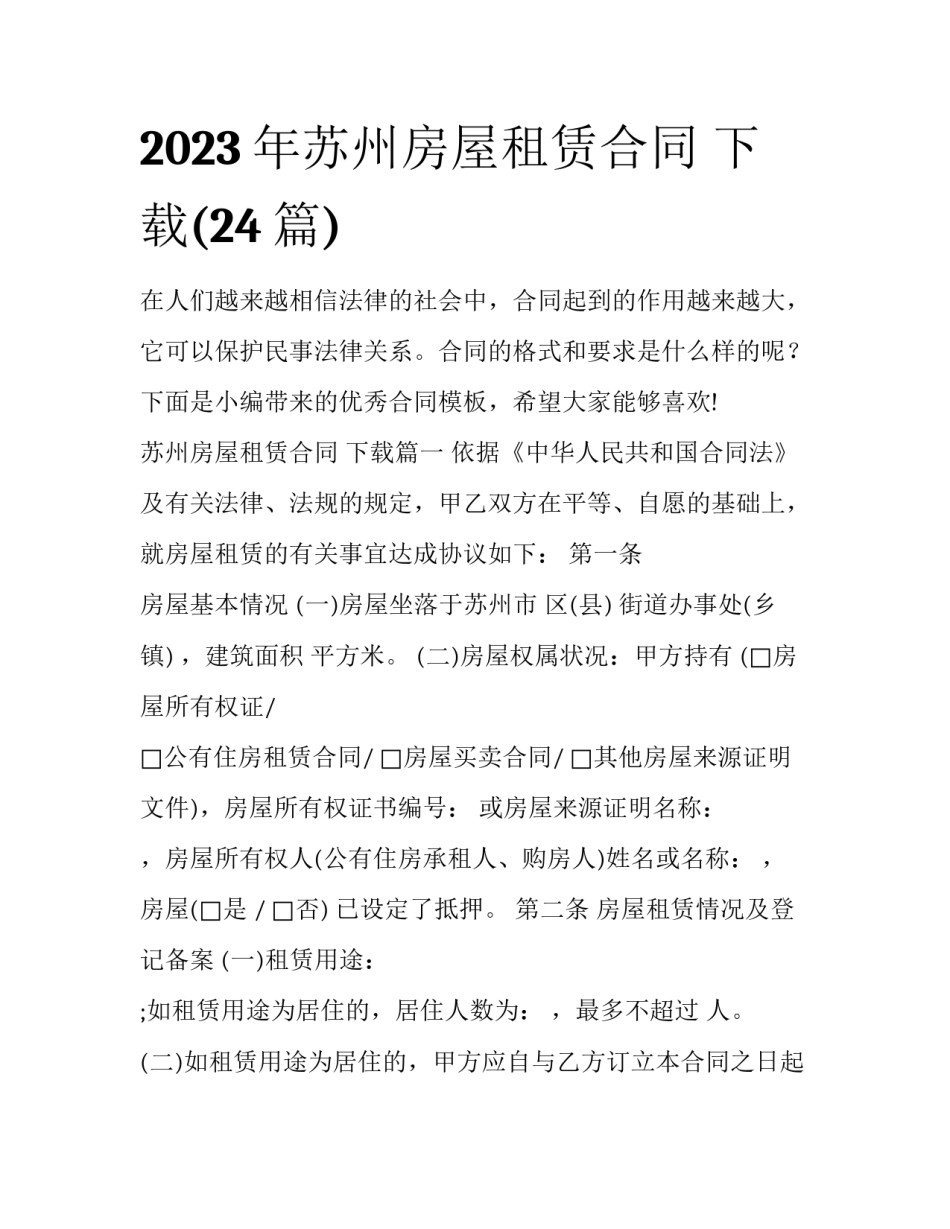 2023 年苏州房屋租赁合同 下载(24 篇)

在人们越来越相信法律的社会中，合同起到的作用越来越大，它可以保护民事法律关系。合同的格式和要求是什么样的呢？下面是小编带来的优秀合同模板，希望大家能够喜欢!

苏州房屋租赁合同 下载篇一 依据《中华人民共和国合同法》及有关法律、法规的规定，甲乙双方在平等、自愿的基础上，就房屋租赁的有关事宜达成协议如下： 第一条

房屋基本情况 (一)房屋坐落于苏州市 区(县) 街道办事处(乡镇)，建筑面积 平方米。 (二)房屋权属状况：甲方持有 (□房屋所有权证/

□公有住房租赁合同/ □房屋买卖合同/ □其他房屋来源证明文件)，房屋所有权证书编号： 或房屋来源证明名称：

，房屋所有权人(公有住房承租人、购房人)姓名或名称： ，房屋(□是 / □否) 已设定了抵押。 第二条 房屋租赁情况及登记备案 (一)租赁用途：

;如租赁用途为居住的，居住人数为： ，最多不超过 人。

(二)如租赁用途为居住的，甲方应自与乙方订立本合同之日起